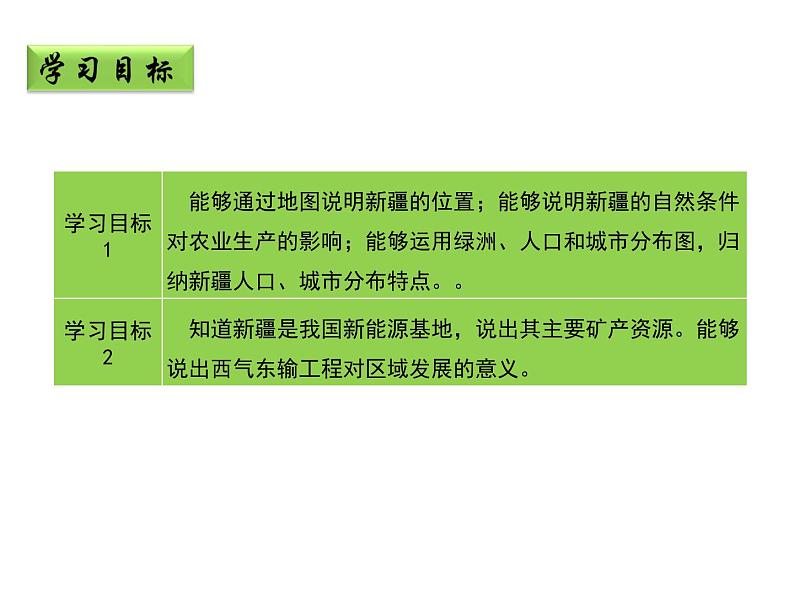 学习目标

| 学习目标1 | 能够通过地图说明新疆的位置；能够说明新疆的自然条件对农业生产的影响；能够运用绿洲、人口和城市分布图，归纳新疆人口、城市分布特点。。 |
|---|---|
| 学习目标2 | 知道新疆是我国新能源基地，说出其主要矿产资源。能够说出西气东输工程对区域发展的意义。 |